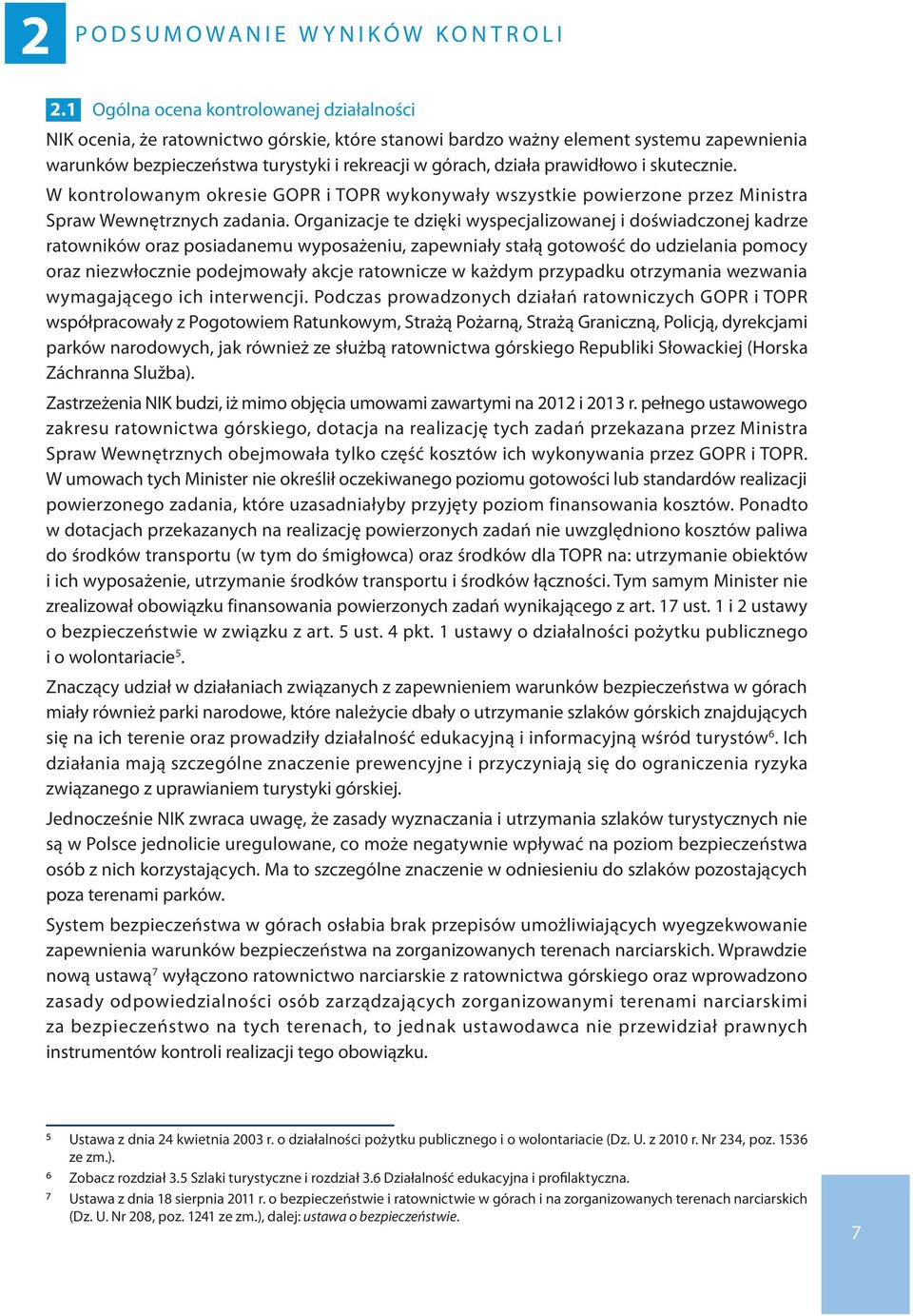 2 PODSUMOWANIE WYNIKÓW KONTROLI

2.1 Ogólna ocena kontrolowanej działalności

NIK ocenia, że ratownictwo górskie, które stanowi bardzo ważny element systemu zapewnienia warunków bezpieczeństwa turystyki i rekreacji w górach, działa prawidłowo i skutecznie.

W kontrolowanym okresie GOPR i TOPR wykonywały wszystkie powierzone przez Ministra Spraw Wewnętrznych zadania. Organizacje te dzięki wyspecjalizowanej i doświadczonej kadrze ratowników oraz posiadanemu wyposażeniu, zapewniały stałą gotowość do udzielania pomocy oraz niezwłocznie podejmowały akcje ratownicze w każdym przypadku otrzymania wezwania wymagającego ich interwencji. Podczas prowadzonych działań ratowniczych GOPR i TOPR współpracowały z Pogotowiem Ratunkowym, Strażą Pożarną, Strażą Graniczną, Policją, dyrekcjami parków narodowych, jak również ze służbą ratownictwa górskiego Republiki Słowackiej (Horska Záchranna Služba).

Zastrzeżenia NIK budzi, iż mimo objęcia umowami zawartymi na 2012 i 2013 r. pełnego ustawowego zakresu ratownictwa górskiego, dotacja na realizację tych zadań przekazana przez Ministra Spraw Wewnętrznych obejmowała tylko część kosztów ich wykonywania przez GOPR i TOPR. W umowach tych Minister nie określił oczekiwanego poziomu gotowości lub standardów realizacji powierzonego zadania, które uzasadniałyby przyjęty poziom finansowania kosztów. Ponadto w dotacjach przekazanych na realizację powierzonych zadań nie uwzględniono kosztów paliwa do środków transportu (w tym do śmigłowca) oraz środków dla TOPR na: utrzymanie obiektów i ich wyposażenie, utrzymanie środków transportu i środków łączności. Tym samym Minister nie zrealizował obowiązku finansowania powierzonych zadań wynikającego z art. 17 ust. 1 i 2 ustawy o bezpieczeństwie w związku z art. 5 ust. 4 pkt. 1 ustawy o działalności pożytku publicznego i o wolontariacie$^5$.

Znaczący udział w działaniach związanych z zapewnieniem warunków bezpieczeństwa w górach miały również parki narodowe, które należycie dbały o utrzymanie szlaków górskich znajdujących się na ich terenie oraz prowadziły działalność edukacyjną i informacyjną wśród turystów$^6$. Ich działania mają szczególne znaczenie prewencyjne i przyczyniają się do ograniczenia ryzyka związanego z uprawianiem turystyki górskiej.

Jednocześnie NIK zwraca uwagę, że zasady wyznaczania i utrzymania szlaków turystycznych nie są w Polsce jednolicie uregulowane, co może negatywnie wpływać na poziom bezpieczeństwa osób z nich korzystających. Ma to szczególne znaczenie w odniesieniu do szlaków pozostających poza terenami parków.

System bezpieczeństwa w górach osłabia brak przepisów umożliwiających wyegzekwowanie zapewnienia warunków bezpieczeństwa na zorganizowanych terenach narciarskich. Wprawdzie nową ustawą$^7$ wyłączono ratownictwo narciarskie z ratownictwa górskiego oraz wprowadzono zasady odpowiedzialności osób zarządzających zorganizowanymi terenami narciarskimi za bezpieczeństwo na tych terenach, to jednak ustawodawca nie przewidział prawnych instrumentów kontroli realizacji tego obowiązku.

5 Ustawa z dnia 24 kwietnia 2003 r. o działalności pożytku publicznego i o wolontariacie (Dz. U. z 2010 r. Nr 234, poz. 1536 ze zm.).
6 Zobacz rozdział 3.5 Szlaki turystyczne i rozdział 3.6 Działalność edukacyjna i profilaktyczna.
7 Ustawa z dnia 18 sierpnia 2011 r. o bezpieczeństwie i ratownictwie w górach i na zorganizowanych terenach narciarskich (Dz. U. Nr 208, poz. 1241 ze zm.), dalej: ustawa o bezpieczeństwie.

7